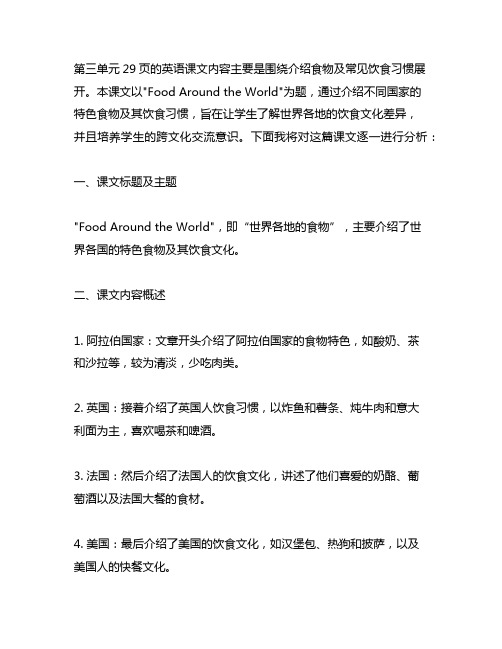 第三单元 29 页的英语课文内容主要是围绕介绍食物及常见饮食习惯展开。本课文以"Food Around the World"为题，通过介绍不同国家的特色食物及其饮食习惯，旨在让学生了解世界各地的饮食文化差异，并且培养学生的跨文化交流意识。下面我将对这篇课文逐一进行分析：

一、课文标题及主题

"Food Around the World"，即“世界各地的食物”，主要介绍了世界各国的特色食物及其饮食文化。

二、课文内容概述

1. 阿拉伯国家：文章开头介绍了阿拉伯国家的食物特色，如酸奶、茶和沙拉等，较为清淡，少吃肉类。

2. 英国：接着介绍了英国人饮食习惯，以炸鱼和薯条、炖牛肉和意大利面为主，喜欢喝茶和啤酒。

3. 法国：然后介绍了法国人的饮食文化，讲述了他们喜爱的奶酪、葡萄酒以及法国大餐的食材。

4. 美国：最后介绍了美国的饮食文化，如汉堡包、热狗和披萨，以及美国人的快餐文化。